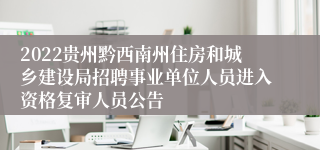 2022贵州黔西南州住房和城乡建设局招聘事业单位人员进入资格复审人员公告